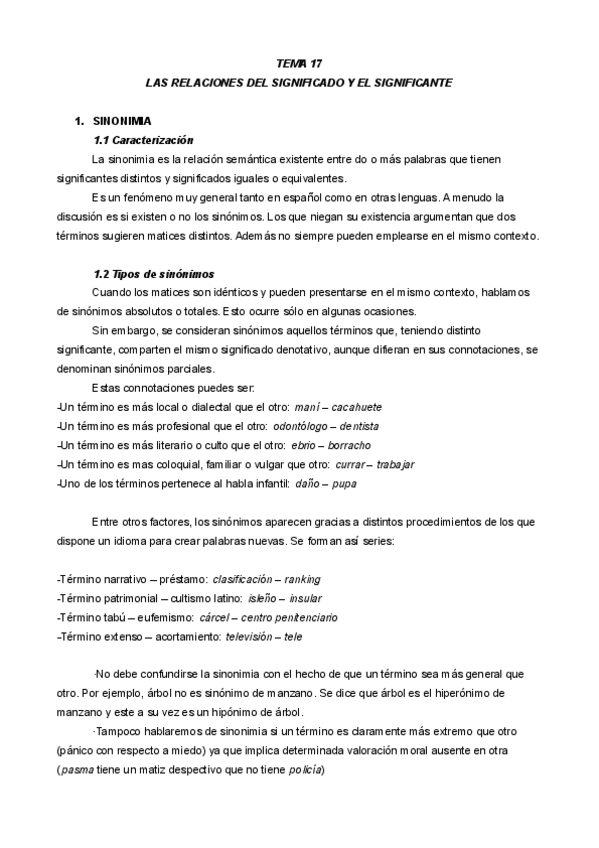 TEMA 17
LAS RELACIONES DEL SIGNIFICADO Y EL SIGNIFICANTE

1. SINONIMIA
1.1 Caracterización
La sinonimia es la relación semántica existente entre do o más palabras que tienen significantes distintos y significados iguales o equivalentes.
Es un fenómeno muy general tanto en español como en otras lenguas. A menudo la discusión es si existen o no los sinónimos. Los que niegan su existencia argumentan que dos términos sugieren matices distintos. Además no siempre pueden emplearse en el mismo contexto.

1.2 Tipos de sinónimos
Cuando los matices son idénticos y pueden presentarse en el mismo contexto, hablamos de sinónimos absolutos o totales. Esto ocurre sólo en algunas ocasiones.
Sin embargo, se consideran sinónimos aquellos términos que, teniendo distinto significante, comparten el mismo significado denotativo, aunque difieran en sus connotaciones, se denominan sinónimos parciales.
Estas connotaciones puedes ser:
-Un término es más local o dialectal que el otro: maní – cacahuete
-Un término es más profesional que el otro: odontólogo – dentista
-Un término es más literario o culto que el otro: ebrio – borracho
-Un término es mas coloquial, familiar o vulgar que otro: currar – trabajar
-Uno de los términos pertenece al habla infantil: daño – pupa

Entre otros factores, los sinónimos aparecen gracias a distintos procedimientos de los que dispone un idioma para crear palabras nuevas. Se forman así series:

-Término narrativo – préstamo: clasificación – ranking
-Término patrimonial – cultismo latino: isleño – insular
-Término tabú – eufemismo: cárcel – centro penitenciario
-Término extenso – acortamiento: televisión – tele

·No debe confundirse la sinonimia con el hecho de que un término sea más general que otro. Por ejemplo, árbol no es sinónimo de manzano. Se dice que árbol es el hiperónimo de manzano y este a su vez es un hipónimo de árbol.
·Tampoco hablaremos de sinonimia si un término es claramente más extremo que otro (pánico con respecto a miedo) ya que implica determinada valoración moral ausente en otra (pasma tiene un matiz despectivo que no tiene policía)